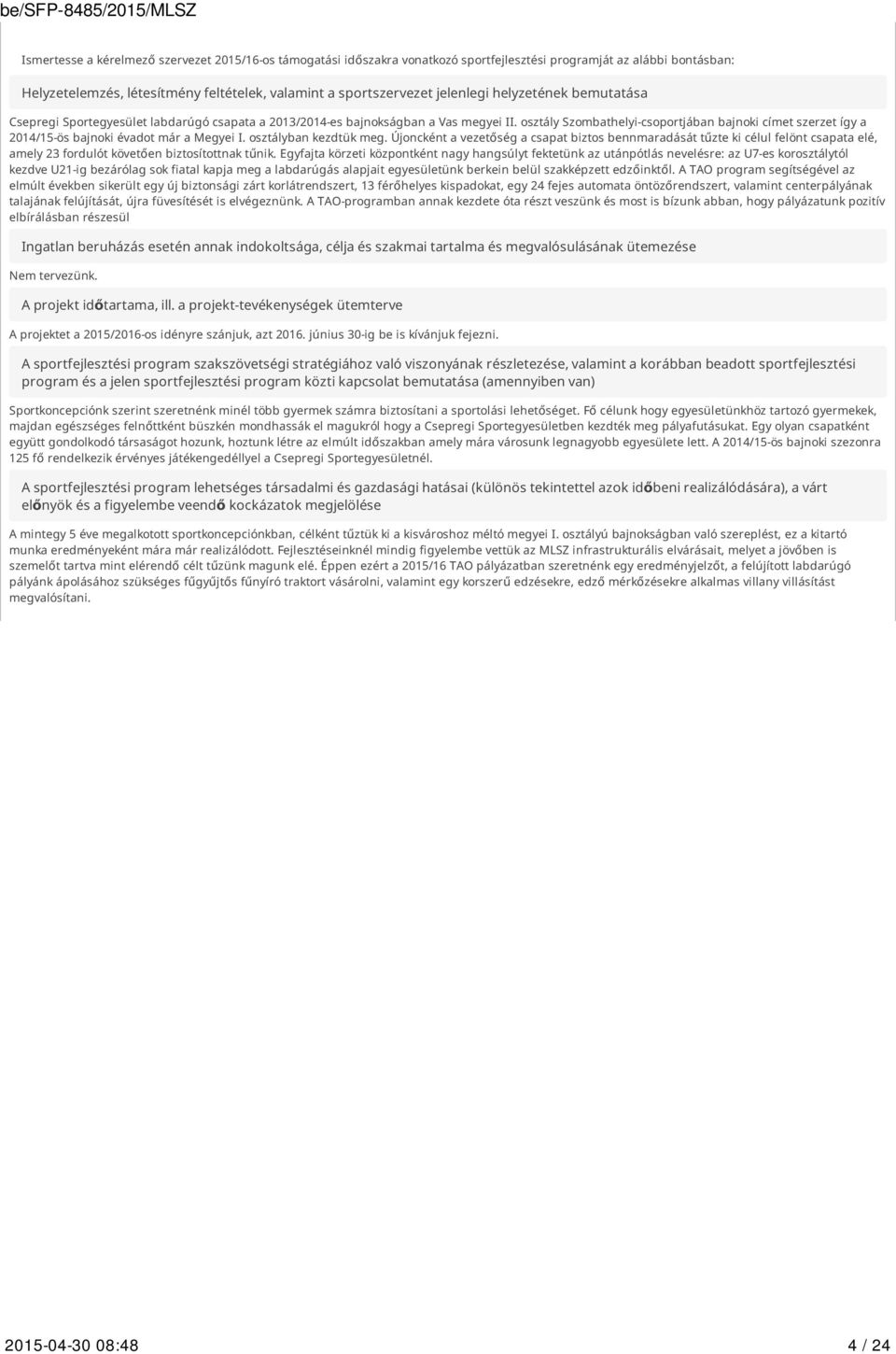 be/SFP-8485/2015/MLSZ

Ismertesse a kérelmező szervezet 2015/16-os támogatási időszakra vonatkozó sportfejlesztési programját az alábbi bontásban:

Helyzetelemzés, létesítmény feltételek, valamint a sportszervezet jelenlegi helyzetének bemutatása

Csepregi Sportegyesület labdarúgó csapata a 2013/2014-es bajnokságban a Vas megyei II. osztály Szombathelyi-csoportjában bajnoki címet szerzet így a 2014/15-ös bajnoki évadot már a Megyei I. osztályban kezdtük meg. Újoncként a vezetőség a csapat biztos bennmaradását tűzte ki célul felönt csapata elé, amely 23 fordulót követően biztosítottnak tűnik. Egyfajta körzeti központként nagy hangsúlyt fektetünk az utánpótlás nevelésre: az U7-es korosztálytól kezdve U21-ig bezárólag sok fiatal kapja meg a labdarúgás alapjait egyesületünk berkein belül szakképzett edzőinktől. A TAO program segítségével az elmúlt években sikerült egy új biztonsági zárt korlátrendszert, 13 férőhelyes kispadokat, egy 24 fejes automata öntözőrendszert, valamint centerpályának talajának felújítását, újra füvesítését is elvégeznünk. A TAO-programban annak kezdete óta részt veszünk és most is bízunk abban, hogy pályázatunk pozitív elbírálásban részesül

Ingatlan beruházás esetén annak indokoltsága, célja és szakmai tartalma és megvalósulásának ütemezése

Nem tervezünk.

A projekt időtartama, ill. a projekt-tevékenységek ütemterve

A projektet a 2015/2016-os idényre szánjuk, azt 2016. június 30-ig be is kívánjuk fejezni.

A sportfejlesztési program szakszövetségi stratégiához való viszonyának részletezése, valamint a korábban beadott sportfejlesztési program és a jelen sportfejlesztési program közti kapcsolat bemutatása (amennyiben van)

Sportkoncepciónk szerint szeretnénk minél több gyermek számra biztosítani a sportolási lehetőséget. Fő célunk hogy egyesületünkhöz tartozó gyermekek, majdan egészséges felnőttként büszkén mondhassák el magukról hogy a Csepregi Sportegyesületben kezdték meg pályafutásukat. Egy olyan csapatként együtt gondolkodó társaságot hozunk, hoztunk létre az elmúlt időszakban amely mára városunk legnagyobb egyesülete lett. A 2014/15-ös bajnoki szezonra 125 fő rendelkezik érvényes játékengedéllyel a Csepregi Sportegyesületnél.

A sportfejlesztési program lehetséges társadalmi és gazdasági hatásai (különös tekintettel azok időbeni realizálódására), a várt előnyök és a figyelembe veendő kockázatok megjelölése

A mintegy 5 éve megalkotott sportkoncepciónkban, célként tűztük ki a kisvároshoz méltó megyei I. osztályú bajnokságban való szereplést, ez a kitartó munka eredményeként mára már realizálódott. Fejlesztéseinknél mindig figyelembe vettük az MLSZ infrastrukturális elvárásait, melyet a jövőben is szemelőt tartva mint elérendő célt tűzünk magunk elé. Éppen ezért a 2015/16 TAO pályázatban szeretnénk egy eredményjelzőt, a felújított labdarúgó pályánk ápolásához szükséges fűgyűjtős fűnyíró traktort vásárolni, valamint egy korszerű edzésekre, edző mérkőzésekre alkalmas villany villásítást megvalósítani.

2015-04-30 08:48

4 / 24